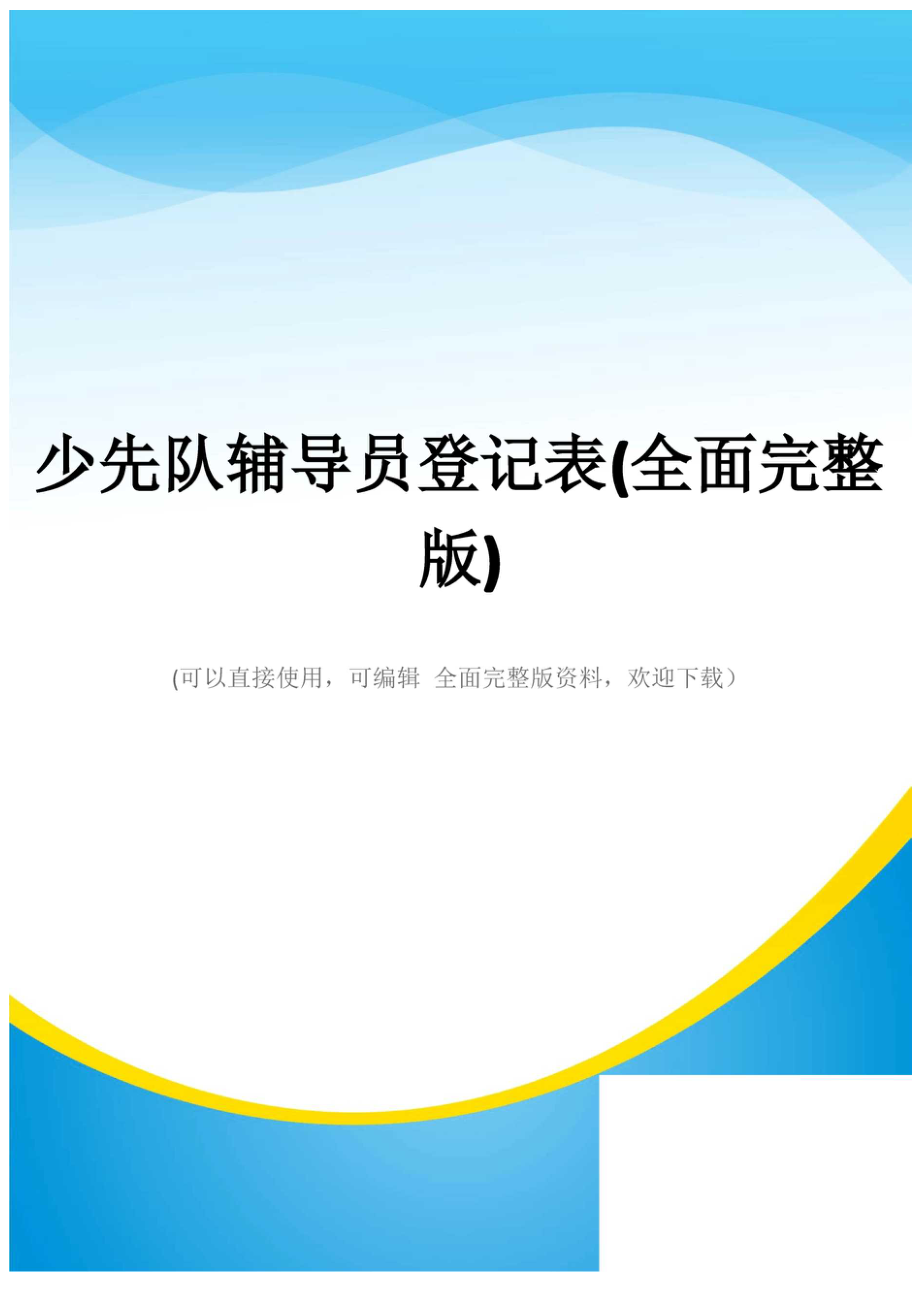 少先队辅导员登记表(全面完整版)

(可以直接使用，可编辑 全面完整版资料，欢迎下载）